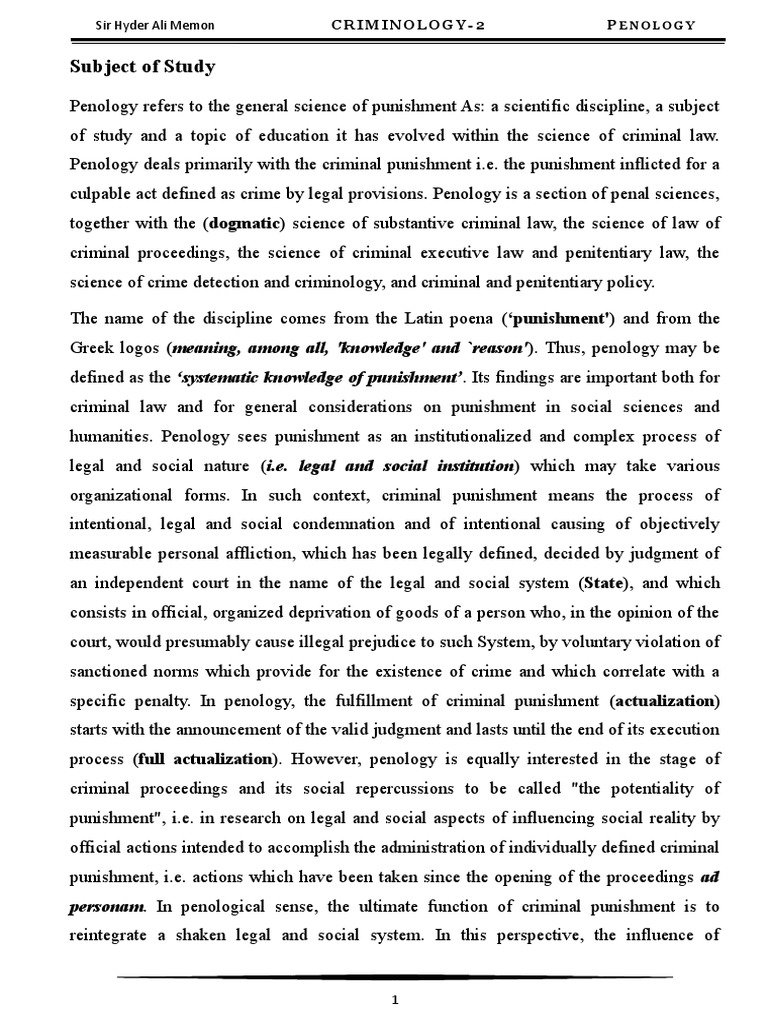 Sir Hyder Ali Memon CRIMINOLOGY-2 PENOLOGY

Subject of Study

Penology refers to the general science of punishment As: a scientific discipline, a subject of study and a topic of education it has evolved within the science of criminal law. Penology deals primarily with the criminal punishment i.e. the punishment inflicted for a culpable act defined as crime by legal provisions. Penology is a section of penal sciences, together with the (dogmatic) science of substantive criminal law, the science of law of criminal proceedings, the science of criminal executive law and penitentiary law, the science of crime detection and criminology, and criminal and penitentiary policy.

The name of the discipline comes from the Latin poena ('punishment') and from the Greek logos (meaning, among all, 'knowledge' and `reason'). Thus, penology may be defined as the 'systematic knowledge of punishment'. Its findings are important both for criminal law and for general considerations on punishment in social sciences and humanities. Penology sees punishment as an institutionalized and complex process of legal and social nature (i.e. legal and social institution) which may take various organizational forms. In such context, criminal punishment means the process of intentional, legal and social condemnation and of intentional causing of objectively measurable personal affliction, which has been legally defined, decided by judgment of an independent court in the name of the legal and social system (State), and which consists in official, organized deprivation of goods of a person who, in the opinion of the court, would presumably cause illegal prejudice to such System, by voluntary violation of sanctioned norms which provide for the existence of crime and which correlate with a specific penalty. In penology, the fulfillment of criminal punishment (actualization) starts with the announcement of the valid judgment and lasts until the end of its execution process (full actualization). However, penology is equally interested in the stage of criminal proceedings and its social repercussions to be called "the potentiality of punishment", i.e. in research on legal and social aspects of influencing social reality by official actions intended to accomplish the administration of individually defined criminal punishment, i.e. actions which have been taken since the opening of the proceedings ad personam. In penological sense, the ultimate function of criminal punishment is to reintegrate a shaken legal and social system. In this perspective, the influence of

1